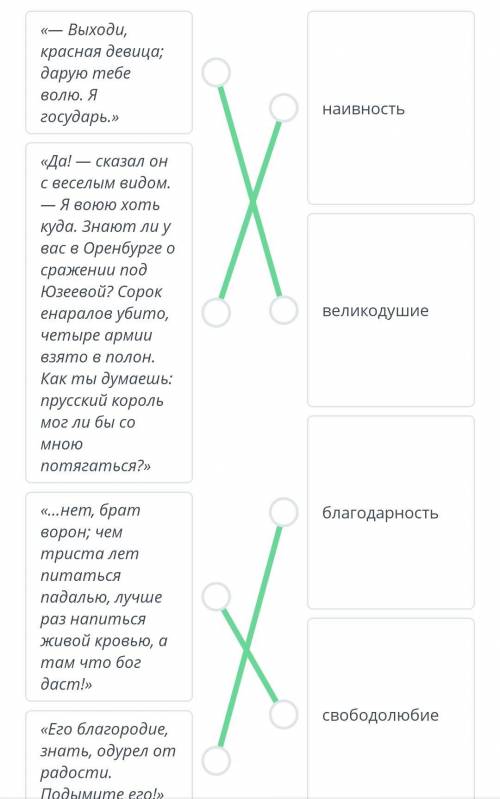 «— Выходи, красная девица; дарую тебе волю. Я государь.»

«Да! — сказал он с веселым видом. — Я воюю хоть куда. Знают ли у вас в Оренбурге о сражении под Юзеевой? Сорок енаралов убито, четыре армии взято в полон. Как ты думаешь: прусский король мог ли бы со мною потягаться?»

«...нет, брат ворон; чем триста лет питаться падалью, лучше раз напиться живой кровью, а там что бог даст!»

«Его благородие, знать, одурел от радости. Подымите его!»

наивность

великодушие

благодарность

свободолюбие